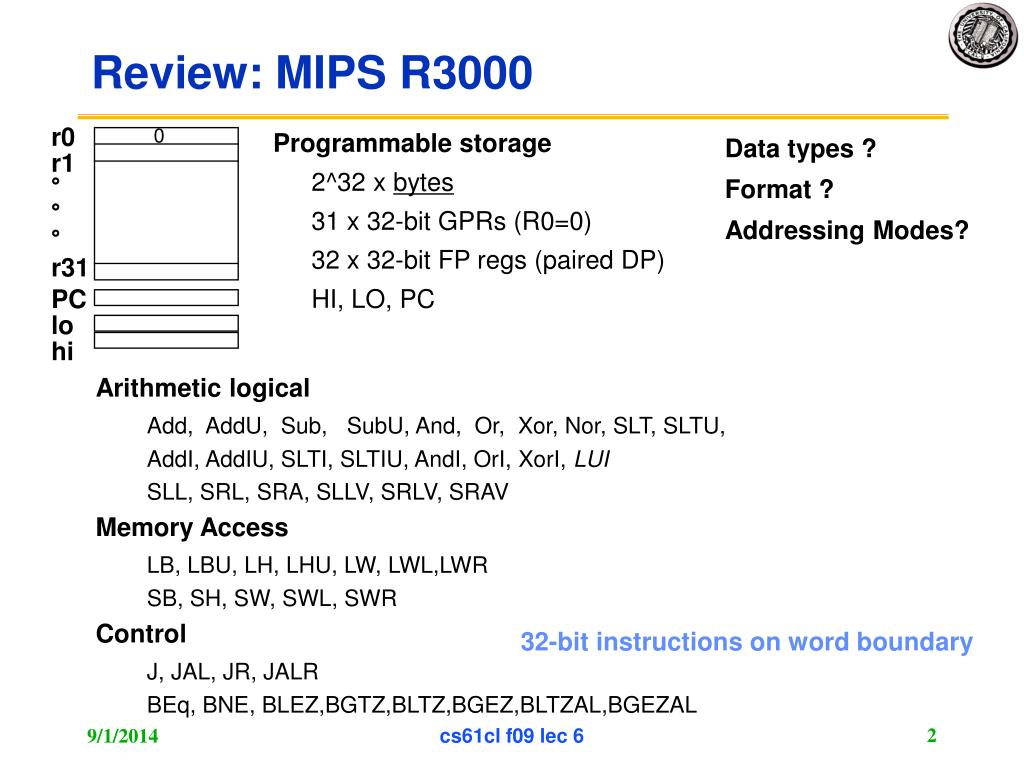 Review: MIPS R3000

r0
r1
°
°
°
r31
PC
lo
hi

0

Programmable storage
2^32 x bytes
31 x 32-bit GPRs (R0=0)
32 x 32-bit FP regs (paired DP)
HI, LO, PC

Data types ?
Format ?
Addressing Modes?

Arithmetic logical
Add, AddU, Sub, SubU, And, Or, Xor, Nor, SLT, SLTU,
AddI, AddIU, SLTI, SLTIU, AndI, OrI, XorI, LUI
SLL, SRL, SRA, SLLV, SRLV, SRAV

Memory Access
LB, LBU, LH, LHU, LW, LWL,LWR
SB, SH, SW, SWL, SWR

Control
J, JAL, JR, JALR
BEq, BNE, BLEZ,BGTZ,BLTZ,BGEZ,BLTZAL,BGEZAL

32-bit instructions on word boundary

9/1/2014
cs61cl f09 lec 6
2